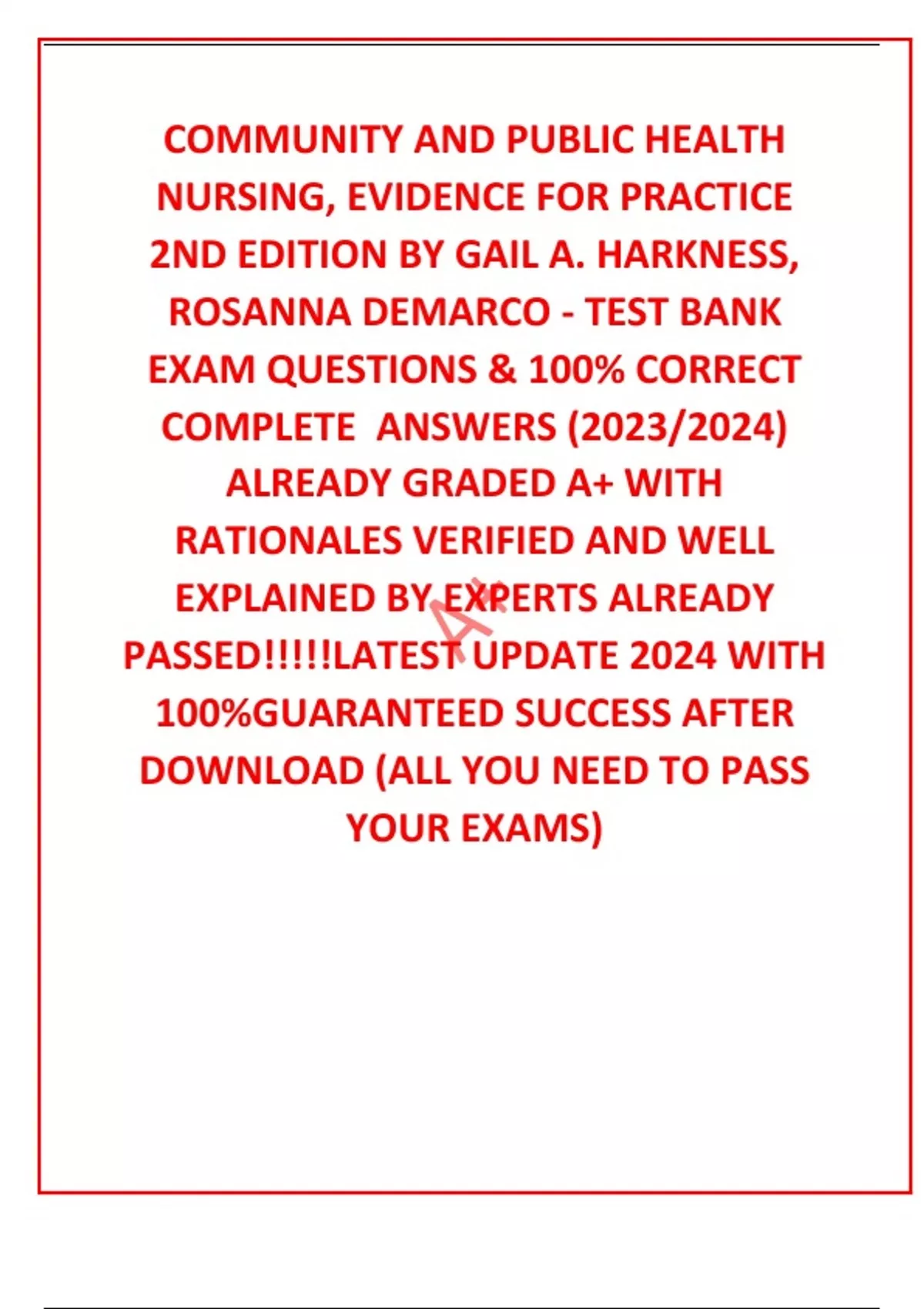 COMMUNITY AND PUBLIC HEALTH NURSING, EVIDENCE FOR PRACTICE 2ND EDITION BY GAIL A. HARKNESS, ROSANNA DEMARCO - TEST BANK EXAM QUESTIONS & 100% CORRECT COMPLETE ANSWERS (2023/2024) ALREADY GRADED A+ WITH RATIONALES VERIFIED AND WELL EXPLAINED BY EXPERTS ALREADY PASSED!!!!!LATEST UPDATE 2024 WITH 100%GUARANTEED SUCCESS AFTER DOWNLOAD (ALL YOU NEED TO PASS YOUR EXAMS)

A+